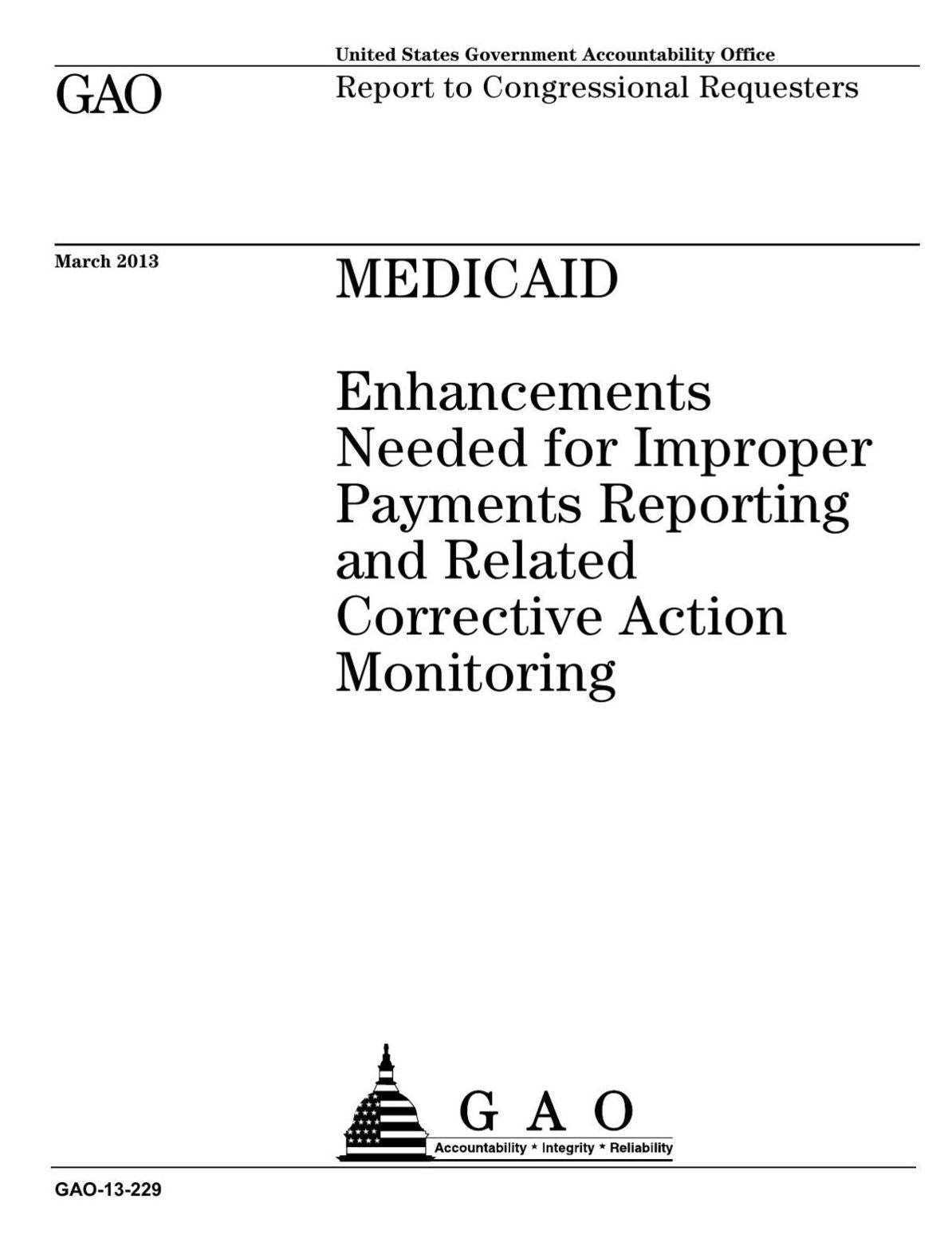 United States Government Accountability Office

GAO

Report to Congressional Requesters

March 2013

MEDICAID

Enhancements Needed for Improper Payments Reporting and Related Corrective Action Monitoring

G A O

Accountability * Integrity * Reliability

GAO-13-229